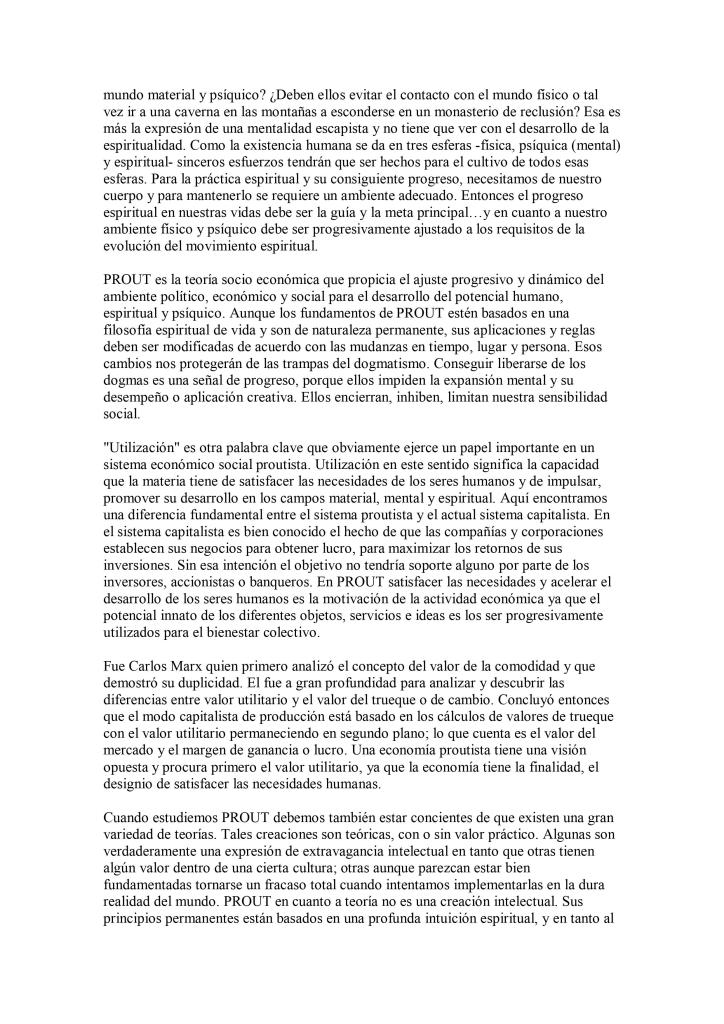 mundo material y psíquico? ¿Deben ellos evitar el contacto con el mundo físico o tal vez ir a una caverna en las montañas a esconderse en un monasterio de reclusión? Esa es más la expresión de una mentalidad escapista y no tiene que ver con el desarrollo de la espiritualidad. Como la existencia humana se da en tres esferas -física, psíquica (mental) y espiritual- sinceros esfuerzos tendrán que ser hechos para el cultivo de todos esas esferas. Para la práctica espiritual y su consiguiente progreso, necesitamos de nuestro cuerpo y para mantenerlo se requiere un ambiente adecuado. Entonces el progreso espiritual en nuestras vidas debe ser la guía y la meta principal…y en cuanto a nuestro ambiente físico y psíquico debe ser progresivamente ajustado a los requisitos de la evolución del movimiento espiritual.

PROUT es la teoría socio económica que propicia el ajuste progresivo y dinámico del ambiente político, económico y social para el desarrollo del potencial humano, espiritual y psíquico. Aunque los fundamentos de PROUT estén basados en una filosofía espiritual de vida y son de naturaleza permanente, sus aplicaciones y reglas deben ser modificadas de acuerdo con las mudanzas en tiempo, lugar y persona. Esos cambios nos protegerán de las trampas del dogmatismo. Conseguir liberarse de los dogmas es una señal de progreso, porque ellos impiden la expansión mental y su desempeño o aplicación creativa. Ellos encierran, inhiben, limitan nuestra sensibilidad social.

"Utilización" es otra palabra clave que obviamente ejerce un papel importante en un sistema económico social proutista. Utilización en este sentido significa la capacidad que la materia tiene de satisfacer las necesidades de los seres humanos y de impulsar, promover su desarrollo en los campos material, mental y espiritual. Aquí encontramos una diferencia fundamental entre el sistema proutista y el actual sistema capitalista. En el sistema capitalista es bien conocido el hecho de que las compañías y corporaciones establecen sus negocios para obtener lucro, para maximizar los retornos de sus inversiones. Sin esa intención el objetivo no tendría soporte alguno por parte de los inversores, accionistas o banqueros. En PROUT satisfacer las necesidades y acelerar el desarrollo de los seres humanos es la motivación de la actividad económica ya que el potencial innato de los diferentes objetos, servicios e ideas es los ser progresivamente utilizados para el bienestar colectivo.

Fue Carlos Marx quien primero analizó el concepto del valor de la comodidad y que demostró su duplicidad. El fue a gran profundidad para analizar y descubrir las diferencias entre valor utilitario y el valor del trueque o de cambio. Concluyó entonces que el modo capitalista de producción está basado en los cálculos de valores de trueque con el valor utilitario permaneciendo en segundo plano; lo que cuenta es el valor del mercado y el margen de ganancia o lucro. Una economía proutista tiene una visión opuesta y procura primero el valor utilitario, ya que la economía tiene la finalidad, el designio de satisfacer las necesidades humanas.

Cuando estudiemos PROUT debemos también estar concientes de que existen una gran variedad de teorías. Tales creaciones son teóricas, con o sin valor práctico. Algunas son verdaderamente una expresión de extravagancia intelectual en tanto que otras tienen algún valor dentro de una cierta cultura; otras aunque parezcan estar bien fundamentadas tornarse un fracaso total cuando intentamos implementarlas en la dura realidad del mundo. PROUT en cuanto a teoría no es una creación intelectual. Sus principios permanentes están basados en una profunda intuición espiritual, y en tanto al